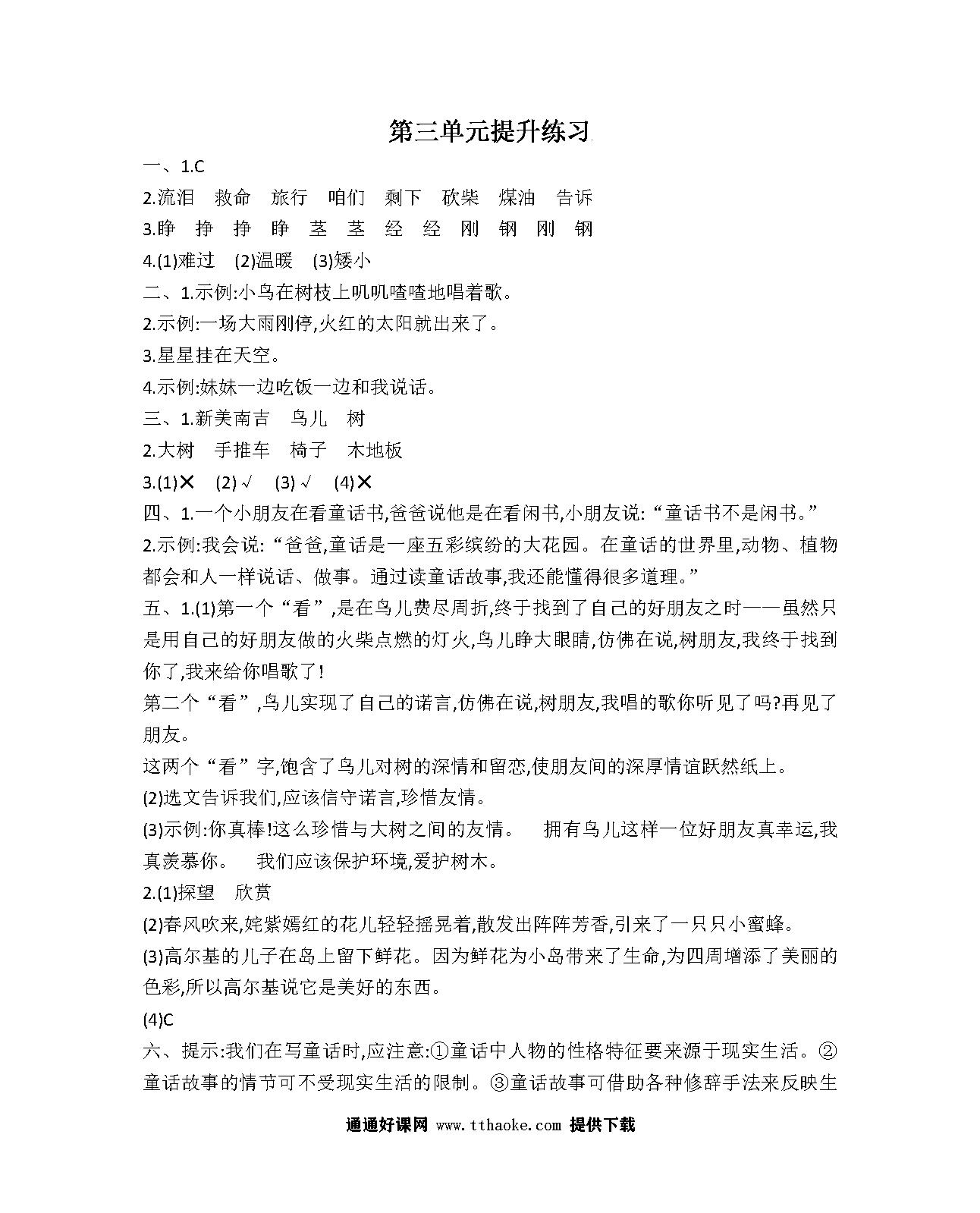 第三单元提升练习

一、1.C

2.流泪　救命　旅行　咱们　剩下　砍柴　煤油　告诉

3.睁　挣　挣　睁　茎　茎　经　经　刚　钢　刚　钢

4.(1)难过　(2)温暖　(3)矮小

二、1.示例:小鸟在树枝上叽叽喳喳地唱着歌。

2.示例:一场大雨刚停,火红的太阳就出来了。

3.星星挂在天空。

4.示例:妹妹一边吃饭一边和我说话。

三、1.新美南吉　鸟儿　树

2.大树　手推车　椅子　木地板

3.(1)✕　(2)√　(3)√　(4)✕

四、1.一个小朋友在看童话书,爸爸说他是在看闲书,小朋友说:“童话书不是闲书。”

2.示例:我会说:“爸爸,童话是一座五彩缤纷的大花园。在童话的世界里,动物、植物都会和人一样说话、做事。通过读童话故事,我还能懂得很多道理。”

五、1.(1)第一个“看”,是在鸟儿费尽周折,终于找到了自己的好朋友之时——虽然只是用自己的好朋友做的火柴点燃的灯火,鸟儿睁大眼睛,仿佛在说,树朋友,我终于找到你了,我来给你唱歌了!

第二个“看”,鸟儿实现了自己的诺言,仿佛在说,树朋友,我唱的歌你听见了吗?再见了朋友。

这两个“看”字,饱含了鸟儿对树的深情和留恋,使朋友间的深厚情谊跃然纸上。

(2)选文告诉我们,应该信守诺言,珍惜友情。

(3)示例:你真棒!这么珍惜与大树之间的友情。　拥有鸟儿这样一位好朋友真幸运,我真羡慕你。　我们应该保护环境,爱护树木。

2.(1)探望　欣赏

(2)春风吹来,姹紫嫣红的花儿轻轻摇晃着,散发出阵阵芳香,引来了一只只小蜜蜂。

(3)高尔基的儿子在岛上留下鲜花。因为鲜花为小岛带来了生命,为四周增添了美丽的色彩,所以高尔基说它是美好的东西。

(4)C

六、提示:我们在写童话时,应注意:①童话中人物的性格特征要来源于现实生活。②童话故事的情节可不受现实生活的限制。③童话故事可借助各种修辞手法来反映生

通通好课网 www.tthaoke.com 提供下载